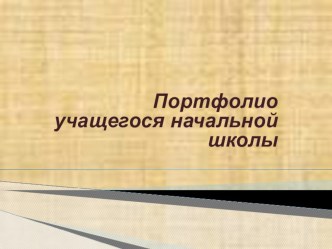 Портфолио учащегося начальной школы